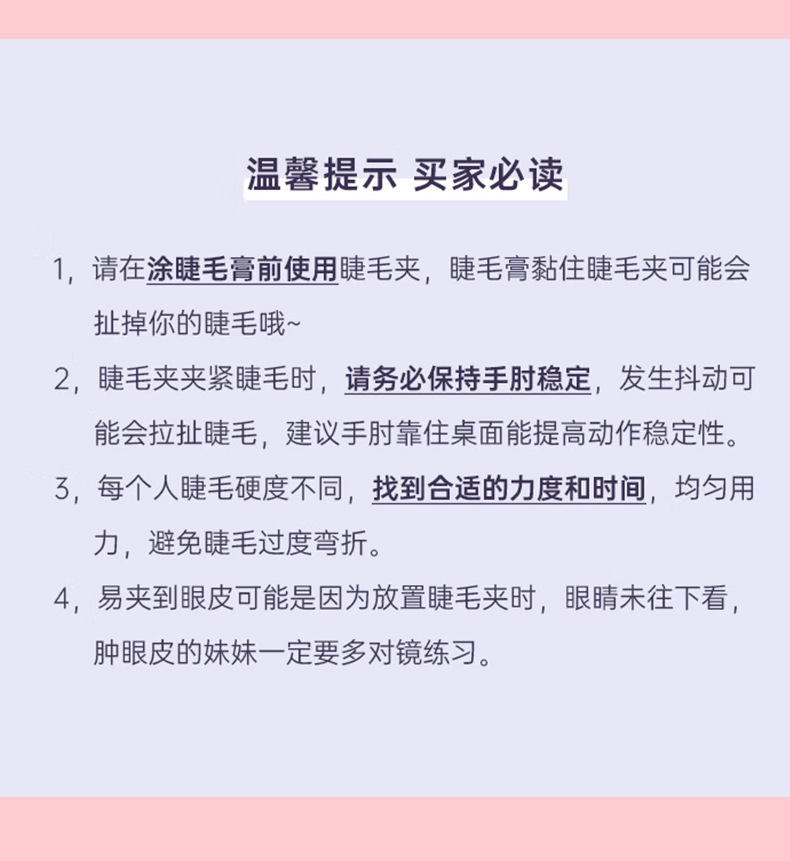 温馨提示 买家必读

1，请在涂睫毛膏前使用睫毛夹，睫毛膏黏住睫毛夹可能会扯掉你的睫毛哦~

2，睫毛夹夹紧睫毛时，请务必保持手肘稳定，发生抖动可能会拉扯睫毛，建议手肘靠住桌面能提高动作稳定性。

3，每个人睫毛硬度不同，找到合适的力度和时间，均匀用力，避免睫毛过度弯折。

4，易夹到眼皮可能是因为放置睫毛夹时，眼睛未往下看，肿眼皮的妹妹一定要多对镜练习。